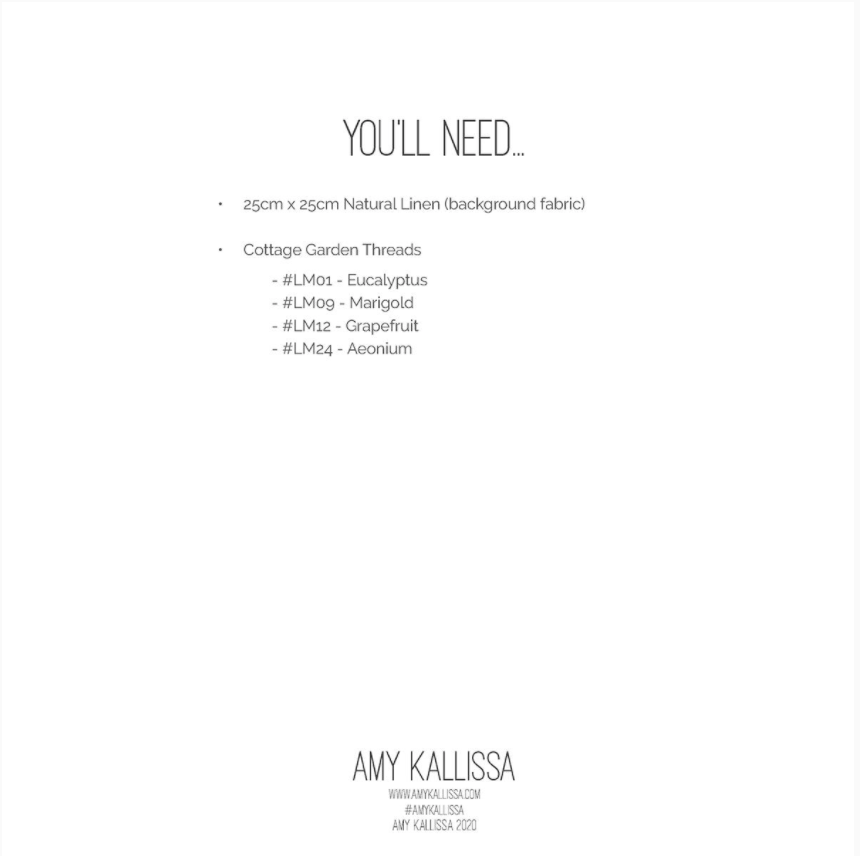 YOU'LL NEED...

• 25cm x 25cm Natural Linen (background fabric)

• Cottage Garden Threads

- #LM01 - Eucalyptus
- #LM09 - Marigold
- #LM12 - Grapefruit
- #LM24 - Aeonium

AMY KALLISSA
WWW.AMYKALLISSA.COM
#AMYKALLISSA
AMY KALLISSA 2020